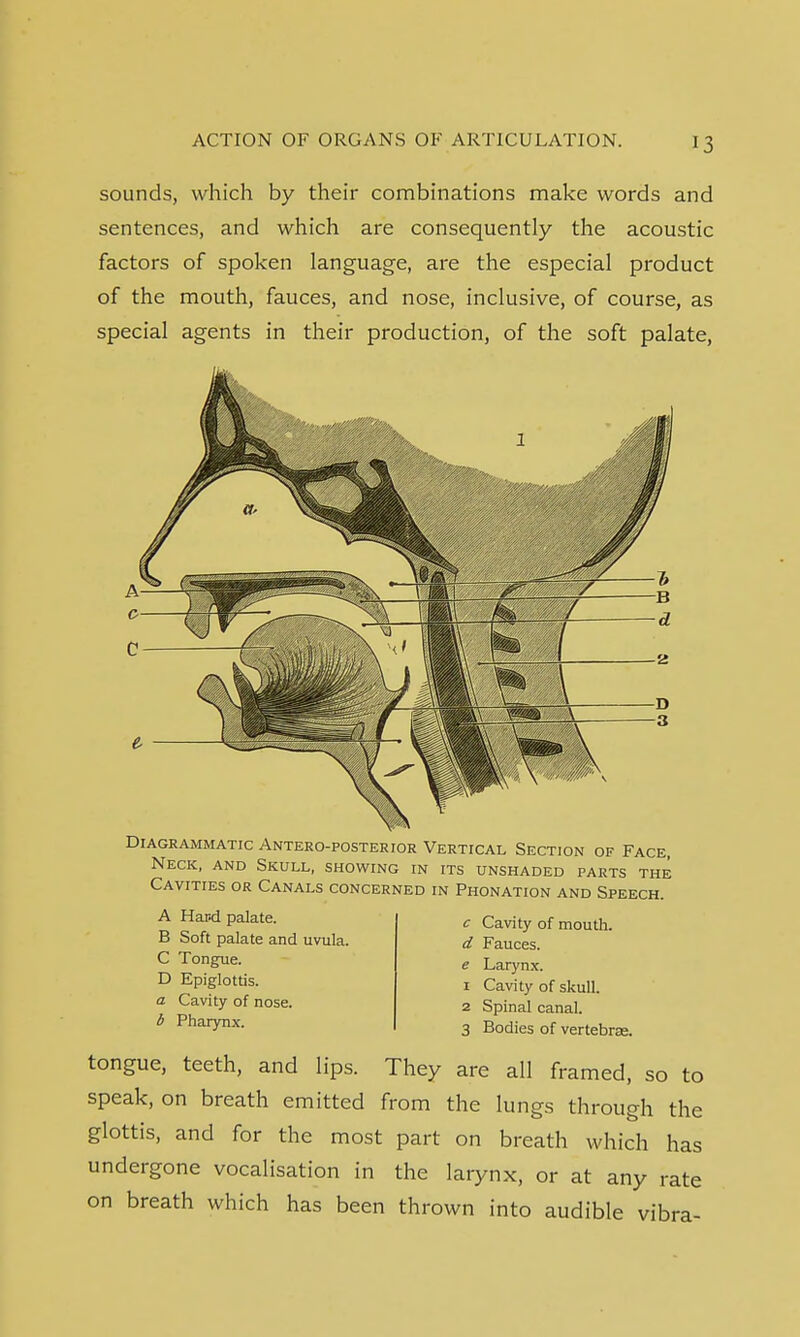 ACTION OF ORGANS OF ARTICULATION. 13

sounds, which by their combinations make words and sentences, and which are consequently the acoustic factors of spoken language, are the especial product of the mouth, fauces, and nose, inclusive, of course, as special agents in their production, of the soft palate,

1
a
A
c
C
e
b
B
d
2
D
3

DIAGRAMMATIC ANTERO-POSTERIOR VERTICAL SECTION OF FACE, NECK, AND SKULL, SHOWING IN ITS UNSHADED PARTS THE CAVITIES OR CANALS CONCERNED IN PHONATION AND SPEECH.

A Hard palate.
B Soft palate and uvula.
C Tongue.
D Epiglottis.
a Cavity of nose.
b Pharynx.

c Cavity of mouth.
d Fauces.
e Larynx.
1 Cavity of skull.
2 Spinal canal.
3 Bodies of vertebræ.

tongue, teeth, and lips. They are all framed, so to speak, on breath emitted from the lungs through the glottis, and for the most part on breath which has undergone vocalisation in the larynx, or at any rate on breath which has been thrown into audible vibra-